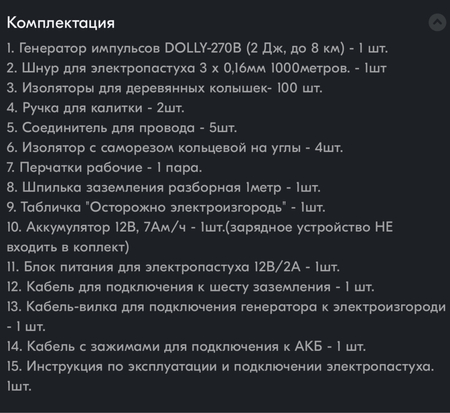 Комплектация

1. Генератор импульсов DOLLY-270B (2 Дж, до 8 км) - 1 шт.
2. Шнур для электропастуха 3 х 0,16мм 1000метров. - 1шт
3. Изоляторы для деревянных колышек- 100 шт.
4. Ручка для калитки - 2шт.
5. Соединитель для провода - 5шт.
6. Изолятор с саморезом кольцевой на углы - 4шт.
7. Перчатки рабочие - 1 пара.
8. Шпилька заземления разборная 1метр - 1шт.
9. Табличка "Осторожно электроизгородь" - 1шт.
10. Аккумулятор 12В, 7Ам/ч - 1шт.(зарядное устройство НЕ входить в коплект)
11. Блок питания для электропастуха 12В/2А - 1шт.
12. Кабель для подключения к шесту заземления - 1 шт.
13. Кабель-вилка для подключения генератора к электроизгороди - 1 шт.
14. Кабель с зажимами для подключения к АКБ - 1 шт.
15. Инструкция по эксплуатации и подключении электропастуха. 1шт.